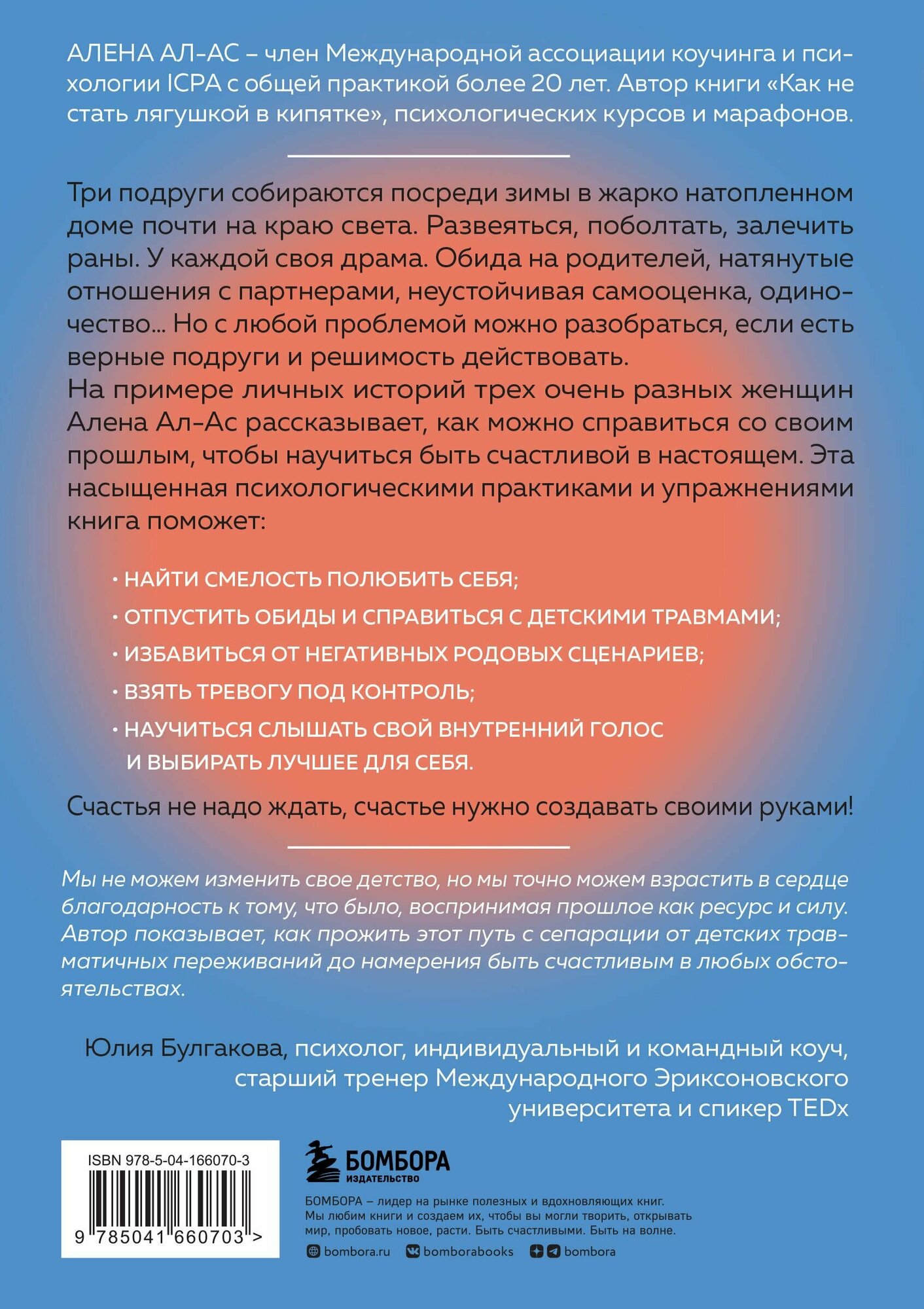 АЛЕНА АЛ-АС – член Международной ассоциации коучинга и психологии ICPA с общей практикой более 20 лет. Автор книги «Как не стать лягушкой в кипятке», психологических курсов и марафонов.

Три подруги собираются посреди зимы в жарко натопленном доме почти на краю света. Развеяться, поболтать, залечить раны. У каждой своя драма. Обида на родителей, натянутые отношения с партнерами, неустойчивая самооценка, одиночество... Но с любой проблемой можно разобраться, если есть верные подруги и решимость действовать.
На примере личных историй трех очень разных женщин Алена Ал-Ас рассказывает, как можно справиться со своим прошлым, чтобы научиться быть счастливой в настоящем. Эта насыщенная психологическими практиками и упражнениями книга поможет:

• НАЙТИ СМЕЛОСТЬ ПОЛЮБИТЬ СЕБЯ;
• ОТПУСТИТЬ ОБИДЫ И СПРАВИТЬСЯ С ДЕТСКИМИ ТРАВМАМИ;
• ИЗБАВИТЬСЯ ОТ НЕГАТИВНЫХ РОДОВЫХ СЦЕНАРИЕВ;
• ВЗЯТЬ ТРЕВОГУ ПОД КОНТРОЛЬ;
• НАУЧИТЬСЯ СЛЫШАТЬ СВОЙ ВНУТРЕННИЙ ГОЛОС И ВЫБИРАТЬ ЛУЧШЕЕ ДЛЯ СЕБЯ.

Счастья не надо ждать, счастье нужно создавать своими руками!

Мы не можем изменить свое детство, но мы точно можем взрастить в сердце благодарность к тому, что было, воспринимая прошлое как ресурс и силу. Автор показывает, как прожить этот путь с сепарации от детских травматичных переживаний до намерения быть счастливым в любых обстоятельствах.

Юлия Булгакова, психолог, индивидуальный и командный коуч, старший тренер Международного Эриксоновского университета и спикер TEDx

ISBN 978-5-04-166070-3

9 785041 660703 >

БОМБОРА
ИЗДАТЕЛЬСТВО

БОМБОРА – лидер на рынке полезных и вдохновляющих книг. Мы любим книги и создаем их, чтобы вы могли творить, открывать мир, пробовать новое, расти. Быть счастливыми. Быть на волне.

bombora.ru bomborabooks bombora